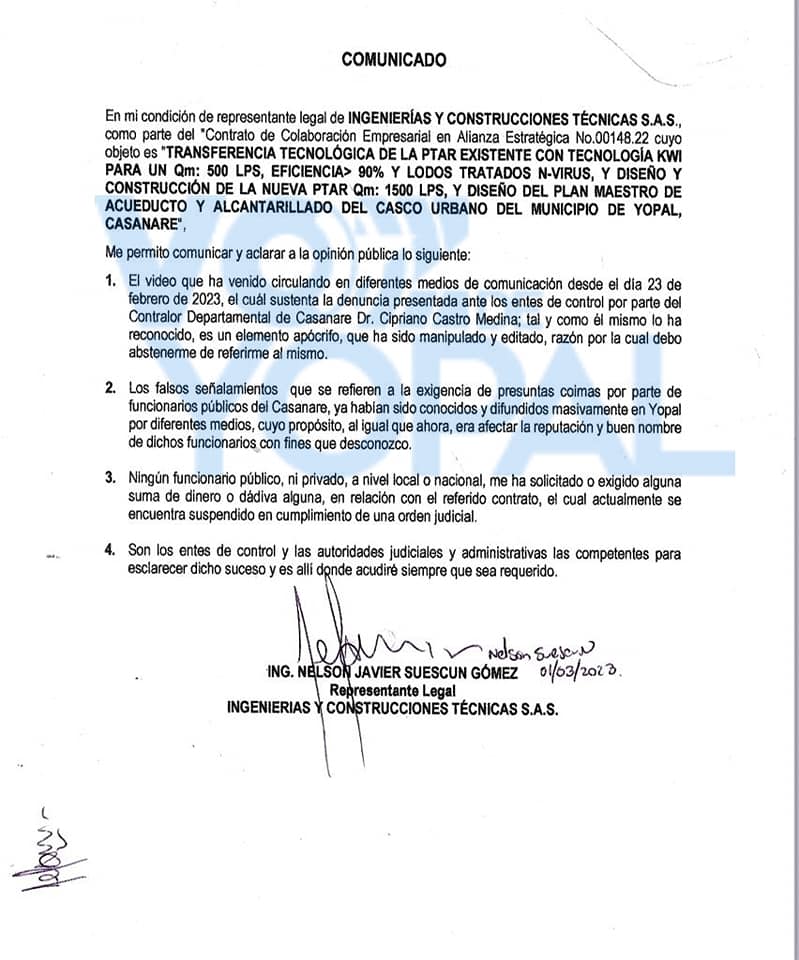 COMUNICADO

En mi condición de representante legal de INGENIERÍAS Y CONSTRUCCIONES TÉCNICAS S.A.S., como parte del "Contrato de Colaboración Empresarial en Alianza Estratégica No.00148.22 cuyo objeto es "TRANSFERENCIA TECNOLÓGICA DE LA PTAR EXISTENTE CON TECNOLOGÍA KWI PARA UN Qm: 500 LPS, EFICIENCIA> 90% Y LODOS TRATADOS N-VIRUS, Y DISEÑO Y CONSTRUCCIÓN DE LA NUEVA PTAR Qm: 1500 LPS, Y DISEÑO DEL PLAN MAESTRO DE ACUEDUCTO Y ALCANTARILLADO DEL CASCO URBANO DEL MUNICIPIO DE YOPAL, CASANARE",

Me permito comunicar y aclarar a la opinión pública lo siguiente:

1. El video que ha venido circulando en diferentes medios de comunicación desde el día 23 de febrero de 2023, el cuál sustenta la denuncia presentada ante los entes de control por parte del Contralor Departamental de Casanare Dr. Cipriano Castro Medina; tal y como él mismo lo ha reconocido, es un elemento apócrifo, que ha sido manipulado y editado, razón por la cual debo abstenerme de referirme al mismo.

2. Los falsos señalamientos que se refieren a la exigencia de presuntas coimas por parte de funcionarios públicos del Casanare, ya habían sido conocidos y difundidos masivamente en Yopal por diferentes medios, cuyo propósito, al igual que ahora, era afectar la reputación y buen nombre de dichos funcionarios con fines que desconozco.

3. Ningún funcionario público, ni privado, a nivel local o nacional, me ha solicitado o exigido alguna suma de dinero o dádiva alguna, en relación con el referido contrato, el cual actualmente se encuentra suspendido en cumplimiento de una orden judicial.

4. Son los entes de control y las autoridades judiciales y administrativas las competentes para esclarecer dicho suceso y es allí donde acudiré siempre que sea requerido.

Nelson Suescun
01/03/2023.
ING. NELSON JAVIER SUESCUN GÓMEZ
Representante Legal
INGENIERIAS Y CONSTRUCCIONES TÉCNICAS S.A.S.

YOPAL